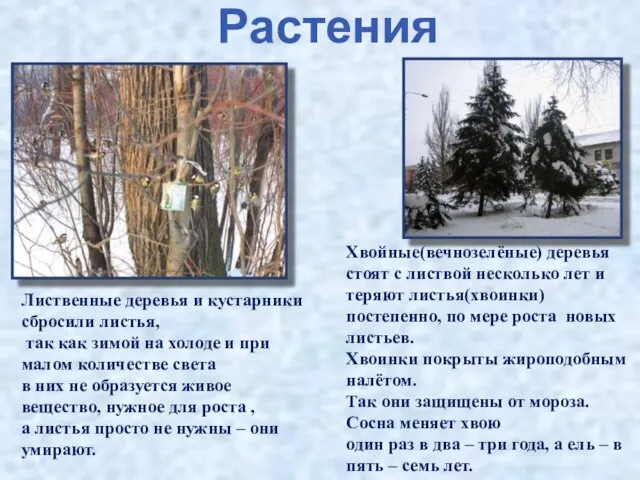 Растения

Лиственные деревья и кустарники сбросили листья,
так как зимой на холоде и при малом количестве света в них не образуется живое вещество, нужное для роста , а листья просто не нужны – они умирают.

Хвойные(вечнозелёные) деревья стоят с листвой несколько лет и теряют листья(хвоинки) постепенно, по мере роста новых листьев.
Хвоинки покрыты жироподобным налётом.
Так они защищены от мороза.
Сосна меняет хвою
один раз в два – три года, а ель – в пять – семь лет.